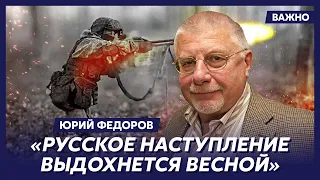 ВАЖНО

ЮРИЙ ФЕДОРОВ

«РУССКОЕ НАСТУПЛЕНИЕ ВЫДОХНЕТСЯ ВЕСНОЙ»